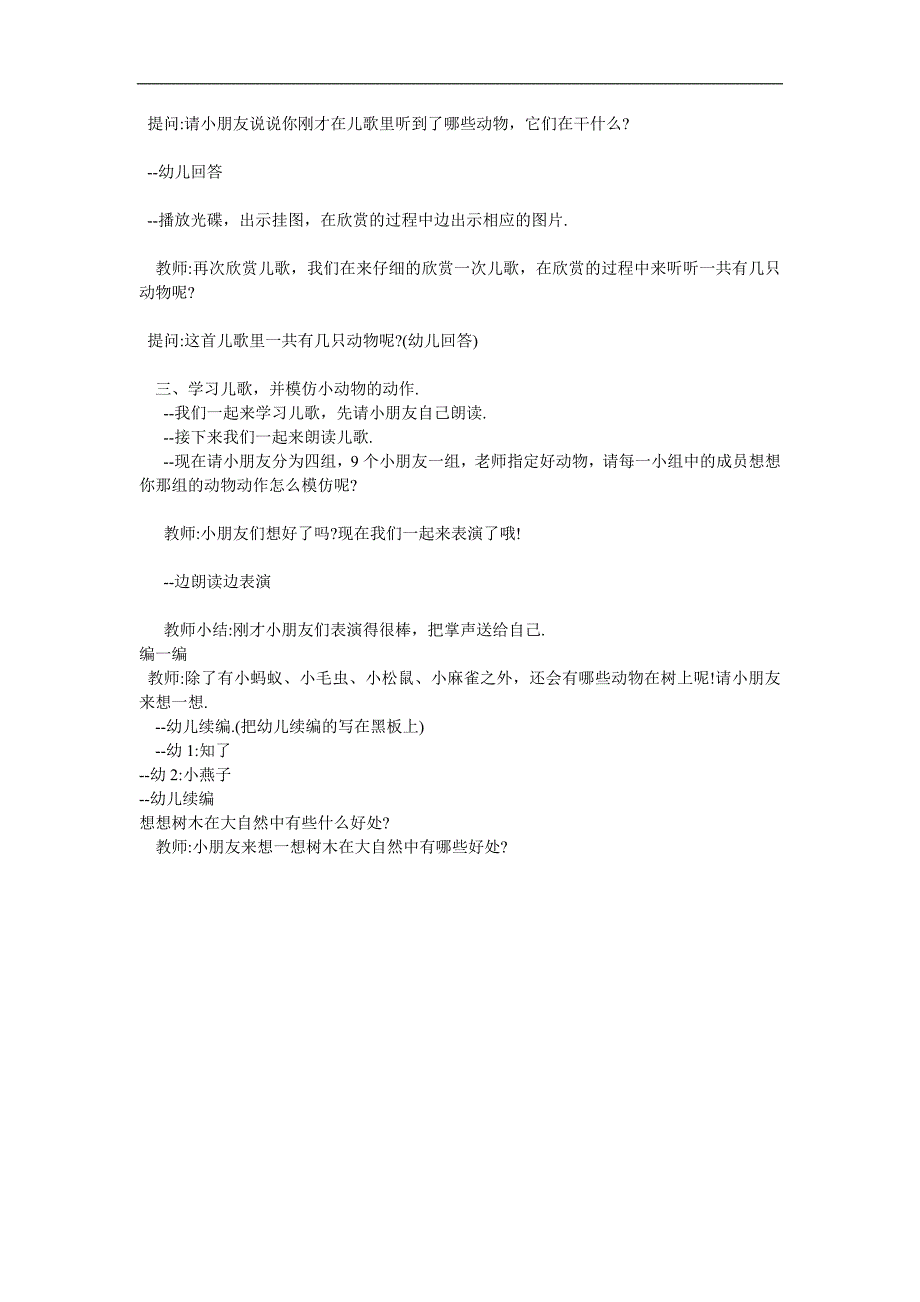 提问:请小朋友说说你刚才在儿歌里听到了哪些动物，它们在干什么?

--幼儿回答

--播放光碟，出示挂图，在欣赏的过程中边出示相应的图片.

教师:再次欣赏儿歌，我们在来仔细的欣赏一次儿歌，在欣赏的过程中来听听一共有几只动物呢?

提问:这首儿歌里一共有几只动物呢?(幼儿回答)

三、学习儿歌，并模仿小动物的动作.
--我们一起来学习儿歌，先请小朋友自己朗读.
--接下来我们一起来朗读儿歌.
--现在请小朋友分为四组，9个小朋友一组，老师指定好动物，请每一小组中的成员想想你那组的动物动作怎么模仿呢?

教师:小朋友们想好了吗?现在我们一起来表演了哦!

--边朗读边表演

教师小结:刚才小朋友们表演得很棒，把掌声送给自己.
编一编
教师:除了有小蚂蚁、小毛虫、小松鼠、小麻雀之外，还会有哪些动物在树上呢!请小朋友来想一想.
--幼儿续编.(把幼儿续编的写在黑板上)
--幼1:知了
--幼2:小燕子
--幼儿续编
想想树木在大自然中有些什么好处?
教师:小朋友来想一想树木在大自然中有哪些好处?